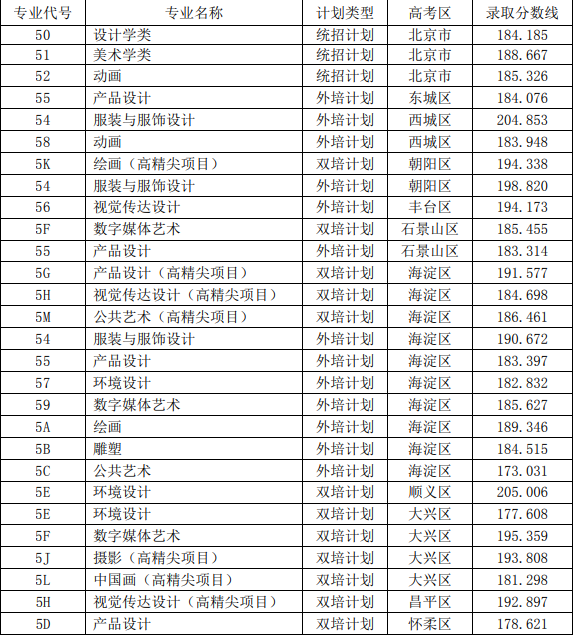 | 专业代号 | 专业名称 | 计划类型 | 高考区 | 录取分数线 |
|---|---|---|---|---|
| 50 | 设计学类 | 统招计划 | 北京市 | 184.185 |
| 51 | 美术学类 | 统招计划 | 北京市 | 188.667 |
| 52 | 动画 | 统招计划 | 北京市 | 185.326 |
| 55 | 产品设计 | 外培计划 | 东城区 | 184.076 |
| 54 | 服装与服饰设计 | 外培计划 | 西城区 | 204.853 |
| 58 | 动画 | 外培计划 | 西城区 | 183.948 |
| 5K | 绘画（高精尖项目） | 双培计划 | 朝阳区 | 194.338 |
| 54 | 服装与服饰设计 | 外培计划 | 朝阳区 | 198.820 |
| 56 | 视觉传达设计 | 外培计划 | 丰台区 | 194.173 |
| 5F | 数字媒体艺术 | 双培计划 | 石景山区 | 185.455 |
| 55 | 产品设计 | 外培计划 | 石景山区 | 183.314 |
| 5G | 产品设计（高精尖项目） | 双培计划 | 海淀区 | 191.577 |
| 5H | 视觉传达设计（高精尖项目） | 双培计划 | 海淀区 | 184.698 |
| 5M | 公共艺术（高精尖项目） | 双培计划 | 海淀区 | 186.461 |
| 54 | 服装与服饰设计 | 外培计划 | 海淀区 | 190.672 |
| 55 | 产品设计 | 外培计划 | 海淀区 | 183.397 |
| 57 | 环境设计 | 外培计划 | 海淀区 | 182.832 |
| 59 | 数字媒体艺术 | 外培计划 | 海淀区 | 185.627 |
| 5A | 绘画 | 外培计划 | 海淀区 | 189.346 |
| 5B | 雕塑 | 外培计划 | 海淀区 | 184.515 |
| 5C | 公共艺术 | 外培计划 | 海淀区 | 173.031 |
| 5E | 环境设计 | 双培计划 | 顺义区 | 205.006 |
| 5E | 环境设计 | 双培计划 | 大兴区 | 177.608 |
| 5F | 数字媒体艺术 | 双培计划 | 大兴区 | 195.359 |
| 5J | 摄影（高精尖项目） | 双培计划 | 大兴区 | 193.808 |
| 5L | 中国画（高精尖项目） | 双培计划 | 大兴区 | 181.298 |
| 5H | 视觉传达设计（高精尖项目） | 双培计划 | 昌平区 | 192.897 |
| 5D | 产品设计 | 双培计划 | 怀柔区 | 178.621 |